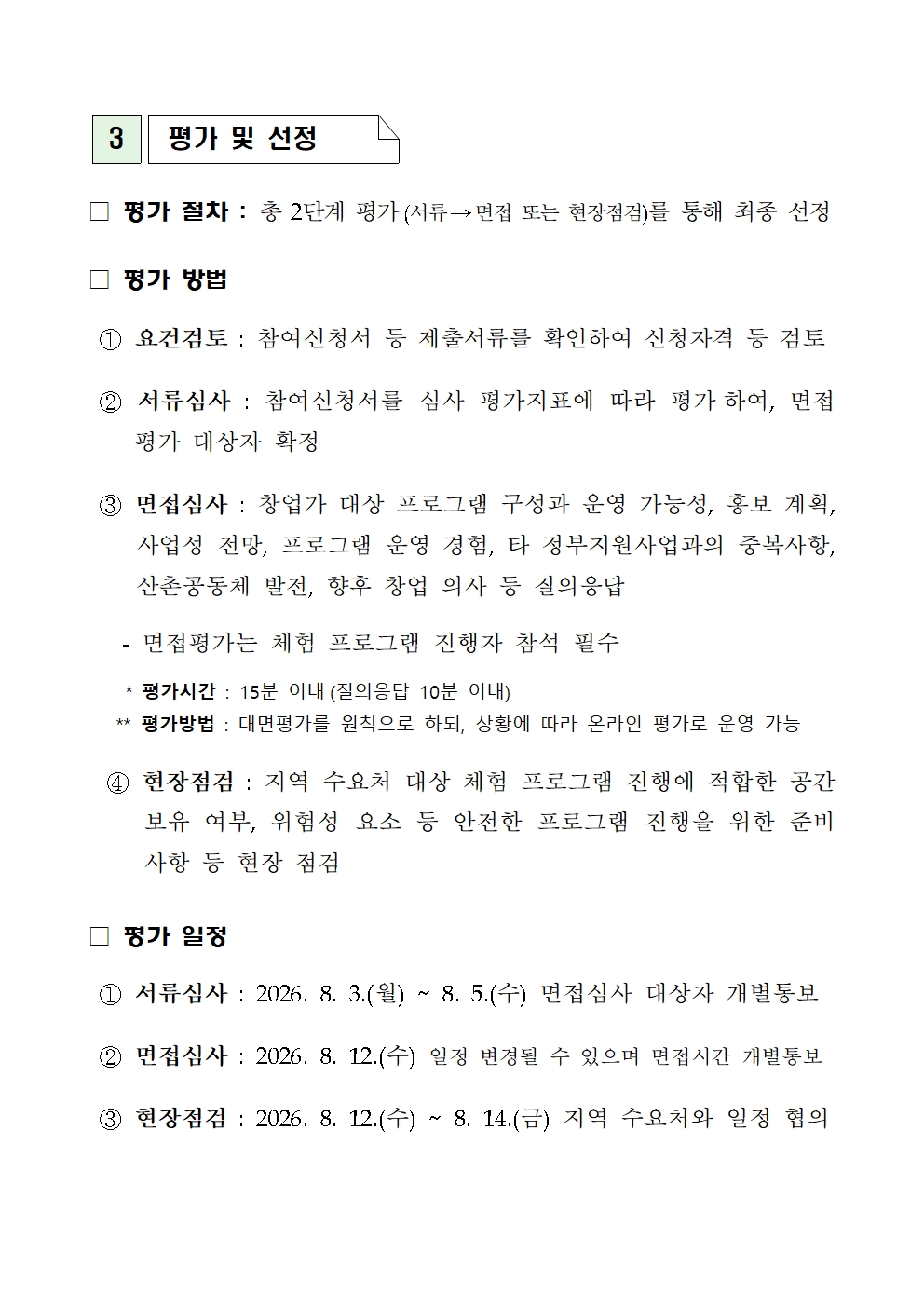 3 평가 및 선정

☐ 평가 절차 : 총 2단계 평가 (서류→면접 또는 현장점검)를 통해 최종 선정

☐ 평가 방법

① 요건검토 : 참여신청서 등 제출서류를 확인하여 신청자격 등 검토

② 서류심사 : 참여신청서를 심사 평가지표에 따라 평가 하여, 면접 평가 대상자 확정

③ 면접심사 : 창업가 대상 프로그램 구성과 운영 가능성, 홍보 계획, 사업성 전망, 프로그램 운영 경험, 타 정부지원사업과의 중복사항, 산촌공동체 발전, 향후 창업 의사 등 질의응답

- 면접평가는 체험 프로그램 진행자 참석 필수

* 평가시간 : 15분 이내 (질의응답 10분 이내)
** 평가방법 : 대면평가를 원칙으로 하되, 상황에 따라 온라인 평가로 운영 가능

④ 현장점검 : 지역 수요처 대상 체험 프로그램 진행에 적합한 공간 보유 여부, 위험성 요소 등 안전한 프로그램 진행을 위한 준비 사항 등 현장 점검

☐ 평가 일정

① 서류심사 : 2026. 8. 3.(월) ~ 8. 5.(수) 면접심사 대상자 개별통보

② 면접심사 : 2026. 8. 12.(수) 일정 변경될 수 있으며 면접시간 개별통보

③ 현장점검 : 2026. 8. 12.(수) ~ 8. 14.(금) 지역 수요처와 일정 협의